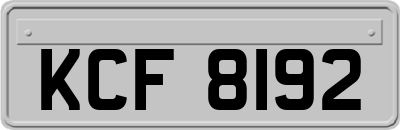 KCF 8192